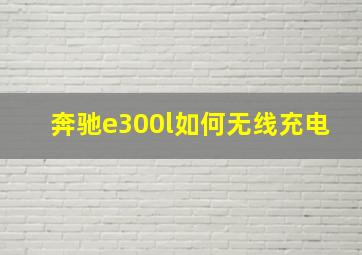 奔驰e300l如何无线充电